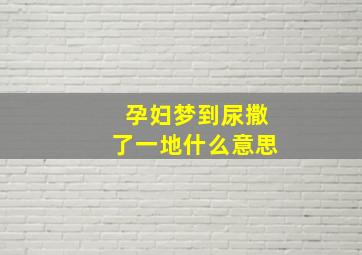 孕妇梦到尿撒了一地什么意思